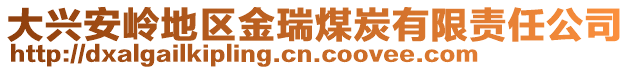 大兴安岭地区金瑞煤炭有限责任公司
http://dxalgailkipling.cn.coovee.com